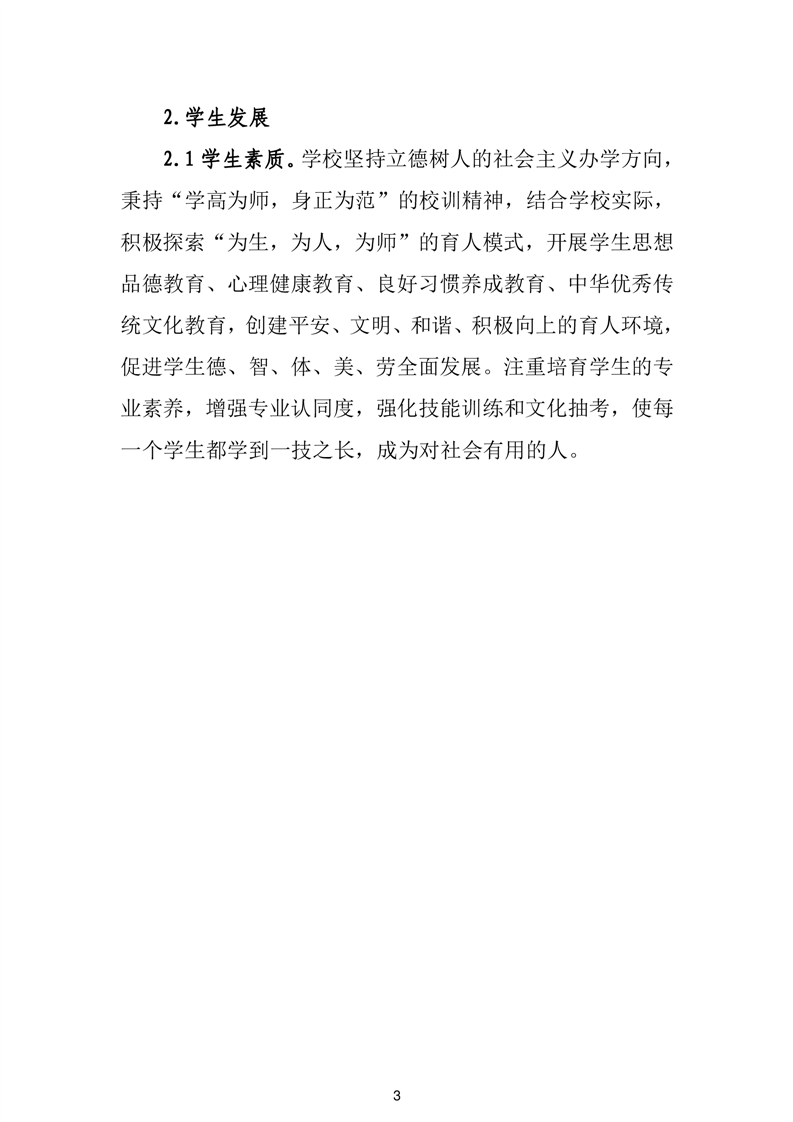 2.学生发展

2.1 学生素质。学校坚持立德树人的社会主义办学方向，秉持“学高为师，身正为范”的校训精神，结合学校实际，积极探索“为生，为人，为师”的育人模式，开展学生思想品德教育、心理健康教育、良好习惯养成教育、中华优秀传统文化教育，创建平安、文明、和谐、积极向上的育人环境，促进学生德、智、体、美、劳全面发展。注重培育学生的专业素养，增强专业认同度，强化技能训练和文化抽考，使每一个学生都学到一技之长，成为对社会有用的人。

3